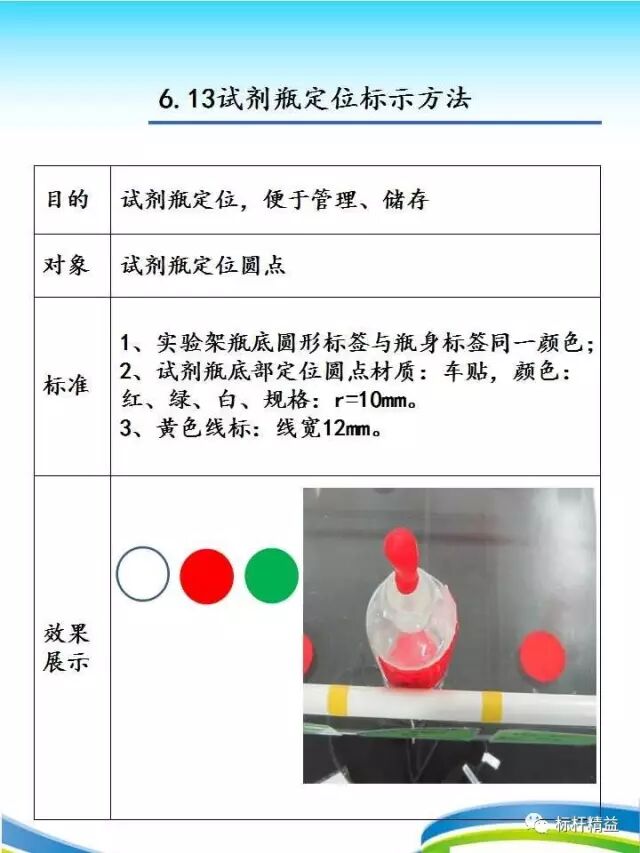 6.13试剂瓶定位标示方法

| 目的 | 试剂瓶定位，便于管理、储存 |
|---|---|
| 对象 | 试剂瓶定位圆点 |
| 标准 | 1、实验架瓶底圆形标签与瓶身标签同一颜色；<br>2、试剂瓶底部定位圆点材质：车贴，颜色：红、绿、白、规格：r=10mm。<br>3、黄色线标：线宽12mm。 |
| 效果展示 | |

标杆精益